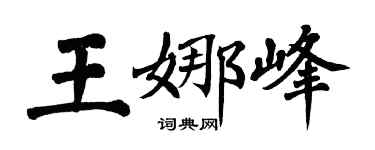 王娜峰
词典网